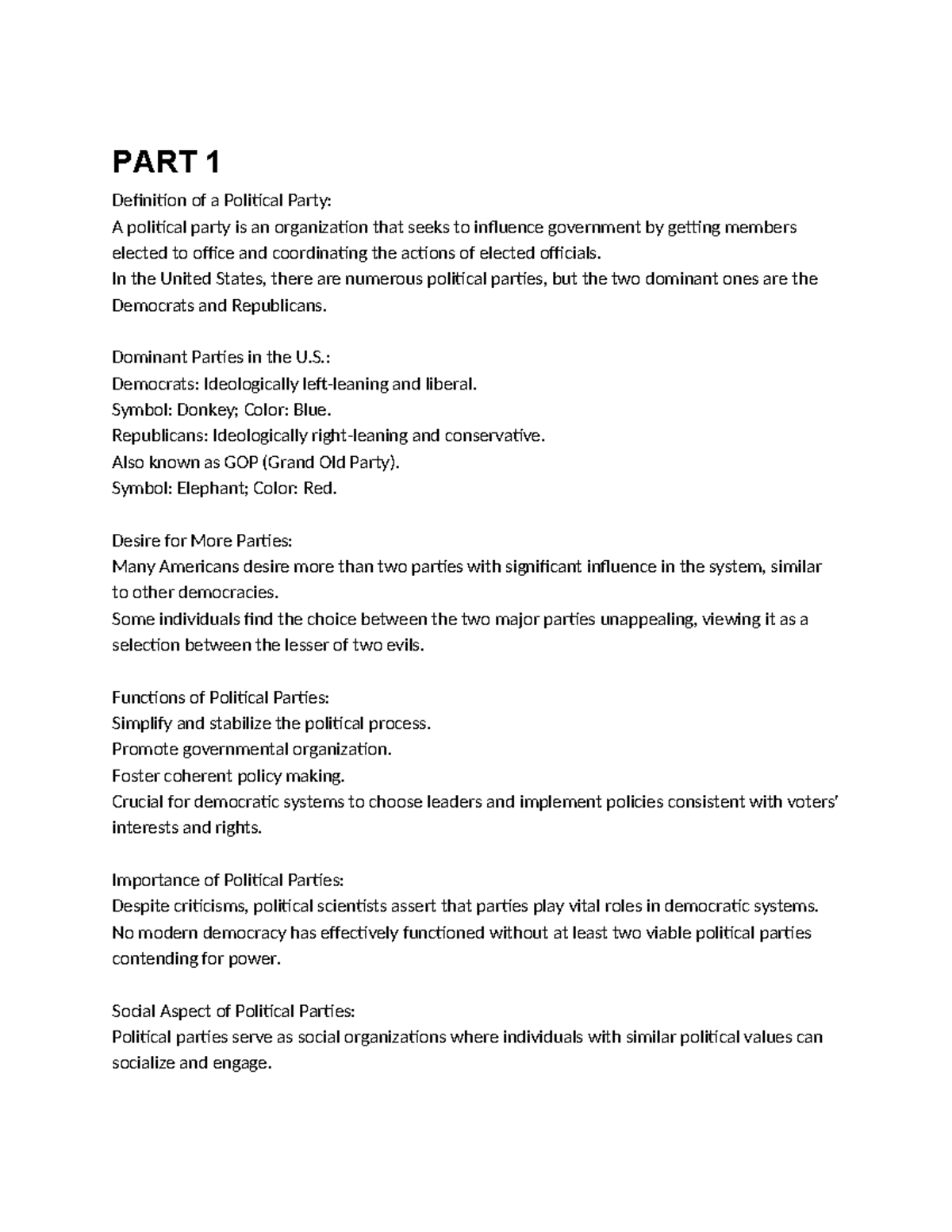 PART 1

Definition of a Political Party:
A political party is an organization that seeks to influence government by getting members elected to office and coordinating the actions of elected officials.
In the United States, there are numerous political parties, but the two dominant ones are the Democrats and Republicans.

Dominant Parties in the U.S.:
Democrats: Ideologically left-leaning and liberal.
Symbol: Donkey; Color: Blue.
Republicans: Ideologically right-leaning and conservative.
Also known as GOP (Grand Old Party).
Symbol: Elephant; Color: Red.

Desire for More Parties:
Many Americans desire more than two parties with significant influence in the system, similar to other democracies.
Some individuals find the choice between the two major parties unappealing, viewing it as a selection between the lesser of two evils.

Functions of Political Parties:
Simplify and stabilize the political process.
Promote governmental organization.
Foster coherent policy making.
Crucial for democratic systems to choose leaders and implement policies consistent with voters' interests and rights.

Importance of Political Parties:
Despite criticisms, political scientists assert that parties play vital roles in democratic systems.
No modern democracy has effectively functioned without at least two viable political parties contending for power.

Social Aspect of Political Parties:
Political parties serve as social organizations where individuals with similar political values can socialize and engage.